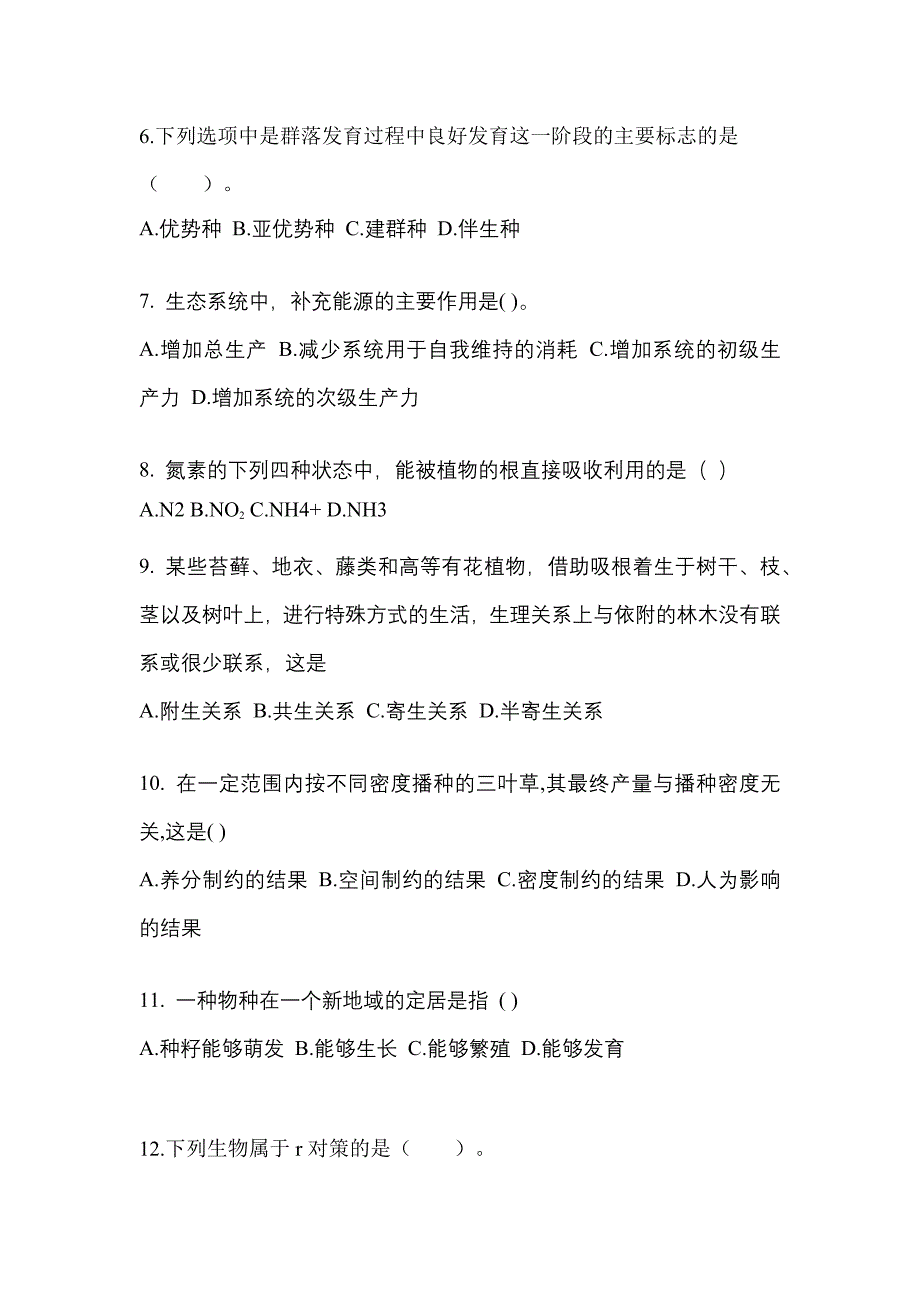 6.下列选项中是群落发育过程中良好发育这一阶段的主要标志的是（　　）。

A.优势种 B.亚优势种 C.建群种 D.伴生种

7. 生态系统中，补充能源的主要作用是( )。

A.增加总生产 B.减少系统用于自我维持的消耗 C.增加系统的初级生产力 D.增加系统的次级生产力

8. 氮素的下列四种状态中，能被植物的根直接吸收利用的是（ ）

A.N2 B.$NO_2$ C.NH4+ D.NH3

9. 某些苔藓、地衣、藤类和高等有花植物，借助吸根着生于树干、枝、茎以及树叶上，进行特殊方式的生活，生理关系上与依附的林木没有联系或很少联系，这是

A.附生关系 B.共生关系 C.寄生关系 D.半寄生关系

10. 在一定范围内按不同密度播种的三叶草,其最终产量与播种密度无关,这是( )

A.养分制约的结果 B.空间制约的结果 C.密度制约的结果 D.人为影响的结果

11. 一种物种在一个新地域的定居是指 ( )

A.种籽能够萌发 B.能够生长 C.能够繁殖 D.能够发育

12.下列生物属于 r 对策的是（　　）。